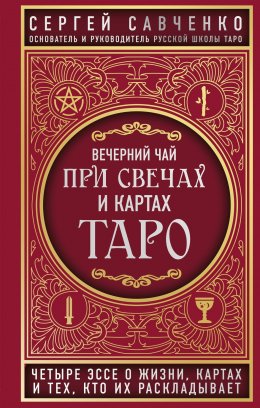 СЕРГЕЙ САВЧЕНКО
ОСНОВАТЕЛЬ И РУКОВОДИТЕЛЬ РУССКОЙ ШКОЛЫ ТАРО

ВЕЧЕРНИЙ ЧАЙ
ПРИ СВЕЧАХ
И КАРТАХ
ТАРО

ЧЕТЫРЕ ЭССЕ О ЖИЗНИ, КАРТАХ И ТЕХ, КТО ИХ РАСКЛАДЫВАЕТ